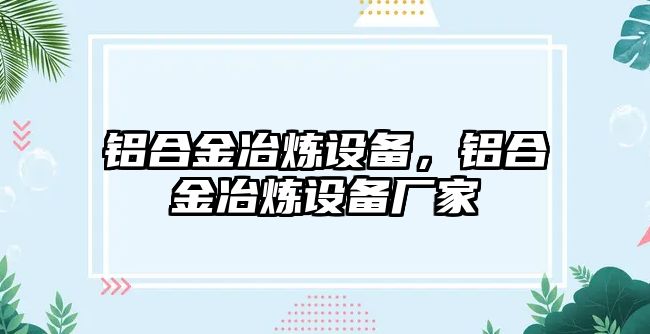 铝合金冶炼设备，铝合金冶炼设备厂家